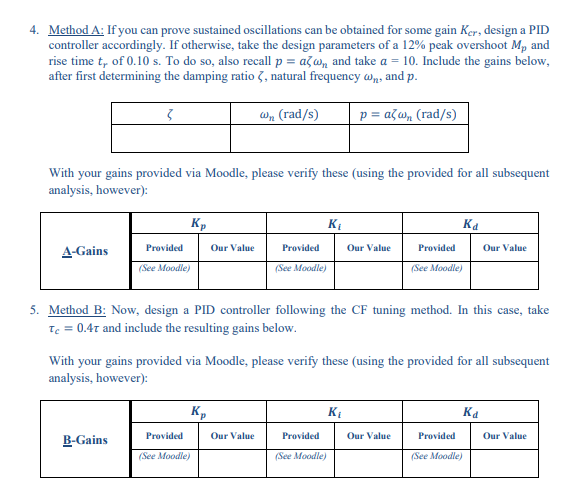 4. Method A: If you can prove sustained oscillations can be obtained for some gain $K_{cr}$, design a PID controller accordingly. If otherwise, take the design parameters of a 12% peak overshoot $M_p$ and rise time $t_r$ of 0.10 s. To do so, also recall $p = a\zeta\omega_n$ and take $a = 10$. Include the gains below, after first determining the damping ratio $\zeta$, natural frequency $\omega_n$, and $p$.

| $\zeta$ | $\omega_n$ (rad/s) | $p = a\zeta\omega_n$ (rad/s) |
|---|---|---|
| | | |

With your gains provided via Moodle, please verify these (using the provided for all subsequent analysis, however):

| A-Gains | $K_p$ | | $K_i$ | | $K_d$ | |
|---|---|---|---|---|---|---|
| | Provided | Our Value | Provided | Our Value | Provided | Our Value |
| | (See Moodle) | | (See Moodle) | | (See Moodle) | |

5. Method B: Now, design a PID controller following the CF tuning method. In this case, take $\tau_c = 0.4\tau$ and include the resulting gains below.

With your gains provided via Moodle, please verify these (using the provided for all subsequent analysis, however):

| B-Gains | $K_p$ | | $K_i$ | | $K_d$ | |
|---|---|---|---|---|---|---|
| | Provided | Our Value | Provided | Our Value | Provided | Our Value |
| | (See Moodle) | | (See Moodle) | | (See Moodle) | |